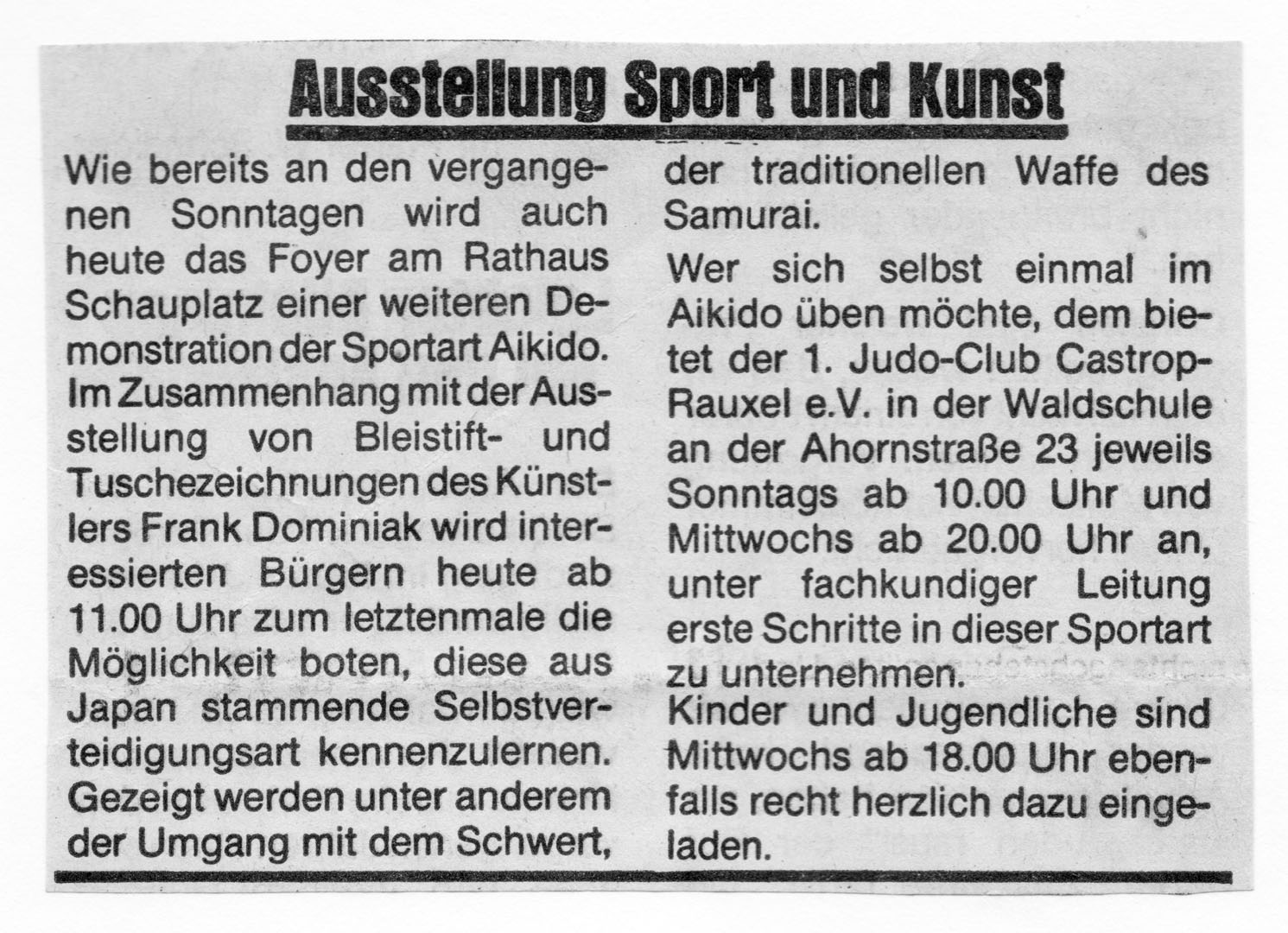 Ausstellung Sport und Kunst

Wie bereits an den vergangenen Sonntagen wird auch heute das Foyer am Rathaus Schauplatz einer weiteren Demonstration der Sportart Aikido. Im Zusammenhang mit der Ausstellung von Bleistift- und Tuschezeichnungen des Künstlers Frank Dominiak wird interessierten Bürgern heute ab 11.00 Uhr zum letztenmale die Möglichkeit boten, diese aus Japan stammende Selbstverteidigungsart kennenzulernen. Gezeigt werden unter anderem der Umgang mit dem Schwert, der traditionellen Waffe des Samurai.

Wer sich selbst einmal im Aikido üben möchte, dem bietet der 1. Judo-Club Castrop-Rauxel e.V. in der Waldschule an der Ahornstraße 23 jeweils Sonntags ab 10.00 Uhr und Mittwochs ab 20.00 Uhr an, unter fachkundiger Leitung erste Schritte in dieser Sportart zu unternehmen.

Kinder und Jugendliche sind Mittwochs ab 18.00 Uhr ebenfalls recht herzlich dazu eingeladen.